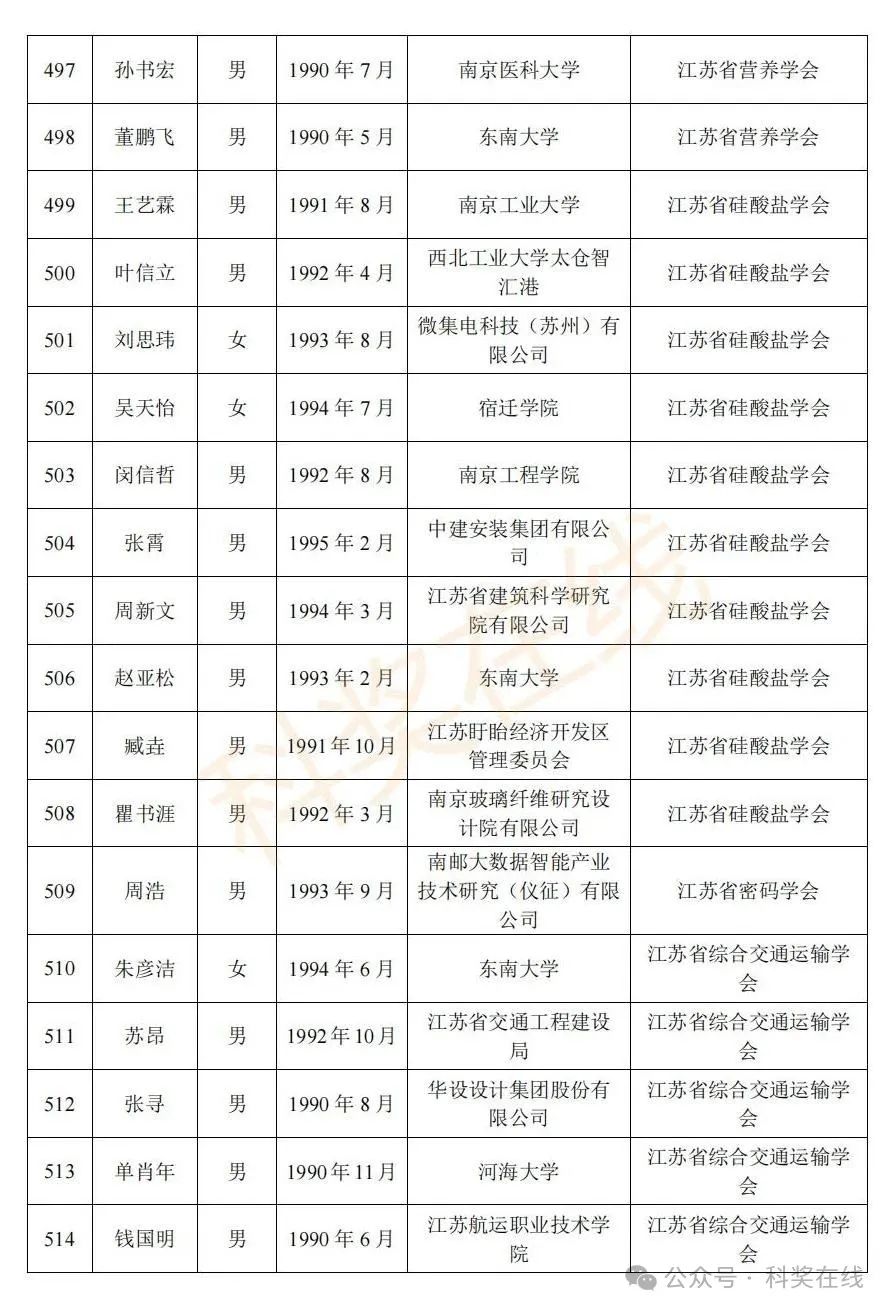 | 497 | 孙书宏 | 男 | 1990 年 7 月 | 南京医科大学 | 江苏省营养学会 |
|---|---|---|---|---|---|
| 498 | 董鹏飞 | 男 | 1990 年 5 月 | 东南大学 | 江苏省营养学会 |
| 499 | 王艺霖 | 男 | 1991 年 8 月 | 南京工业大学 | 江苏省硅酸盐学会 |
| 500 | 叶信立 | 男 | 1992 年 4 月 | 西北工业大学太仓智汇港 | 江苏省硅酸盐学会 |
| 501 | 刘思玮 | 女 | 1993 年 8 月 | 微集电科技（苏州）有限公司 | 江苏省硅酸盐学会 |
| 502 | 吴天怡 | 女 | 1994 年 7 月 | 宿迁学院 | 江苏省硅酸盐学会 |
| 503 | 闵信哲 | 男 | 1992 年 8 月 | 南京工程学院 | 江苏省硅酸盐学会 |
| 504 | 张霄 | 男 | 1995 年 2 月 | 中建安装集团有限公司 | 江苏省硅酸盐学会 |
| 505 | 周新文 | 男 | 1994 年 3 月 | 江苏省建筑科学研究院有限公司 | 江苏省硅酸盐学会 |
| 506 | 赵亚松 | 男 | 1993 年 2 月 | 东南大学 | 江苏省硅酸盐学会 |
| 507 | 臧垚 | 男 | 1991 年 10 月 | 江苏盱眙经济开发区管理委员会 | 江苏省硅酸盐学会 |
| 508 | 瞿书涯 | 男 | 1992 年 3 月 | 南京玻璃纤维研究设计院有限公司 | 江苏省硅酸盐学会 |
| 509 | 周浩 | 男 | 1993 年 9 月 | 南邮大数据智能产业技术研究（仪征）有限公司 | 江苏省密码学会 |
| 510 | 朱彦洁 | 女 | 1994 年 6 月 | 东南大学 | 江苏省综合交通运输学会 |
| 511 | 苏昂 | 男 | 1992 年 10 月 | 江苏省交通工程建设局 | 江苏省综合交通运输学会 |
| 512 | 张寻 | 男 | 1990 年 8 月 | 华设设计集团股份有限公司 | 江苏省综合交通运输学会 |
| 513 | 单肖年 | 男 | 1990 年 11 月 | 河海大学 | 江苏省综合交通运输学会 |
| 514 | 钱国明 | 男 | 1990 年 6 月 | 江苏航运职业技术学院 | 江苏省综合交通运输学会 |

科奖在线

公众号 · 科奖在线